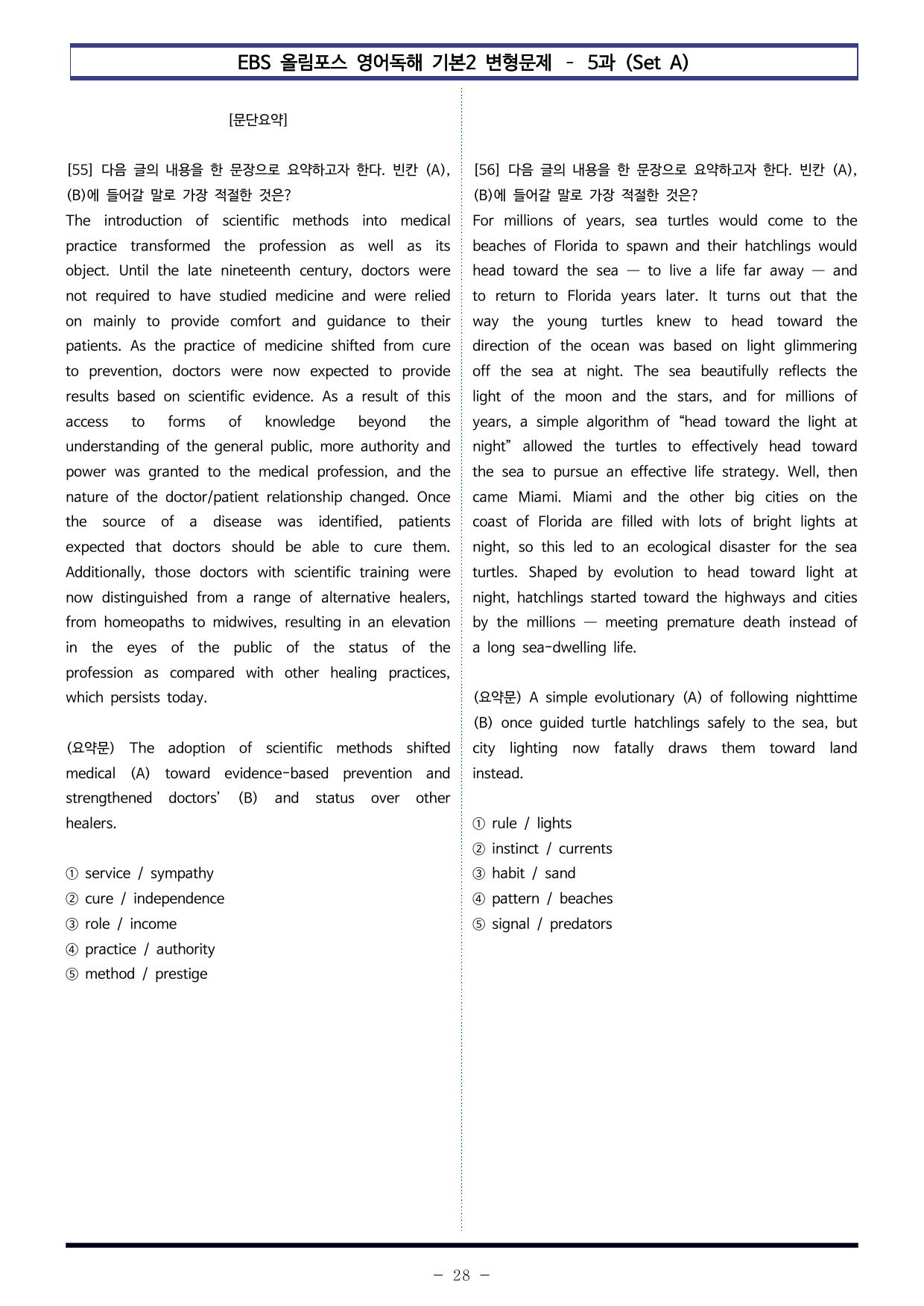 EBS 올림포스 영어독해 기본2 변형문제 - 5과 (Set A)

[문단요약]

[55] 다음 글의 내용을 한 문장으로 요약하고자 한다. 빈칸 (A), (B)에 들어갈 말로 가장 적절한 것은?

The introduction of scientific methods into medical practice transformed the profession as well as its object. Until the late nineteenth century, doctors were not required to have studied medicine and were relied on mainly to provide comfort and guidance to their patients. As the practice of medicine shifted from cure to prevention, doctors were now expected to provide results based on scientific evidence. As a result of this access to forms of knowledge beyond the understanding of the general public, more authority and power was granted to the medical profession, and the nature of the doctor/patient relationship changed. Once the source of a disease was identified, patients expected that doctors should be able to cure them. Additionally, those doctors with scientific training were now distinguished from a range of alternative healers, from homeopaths to midwives, resulting in an elevation in the eyes of the public of the status of the profession as compared with other healing practices, which persists today.

(요약문) The adoption of scientific methods shifted medical (A) toward evidence-based prevention and strengthened doctors' (B) and status over other healers.

① service / sympathy
② cure / independence
③ role / income
④ practice / authority
⑤ method / prestige

[56] 다음 글의 내용을 한 문장으로 요약하고자 한다. 빈칸 (A), (B)에 들어갈 말로 가장 적절한 것은?

For millions of years, sea turtles would come to the beaches of Florida to spawn and their hatchlings would head toward the sea — to live a life far away — and to return to Florida years later. It turns out that the way the young turtles knew to head toward the direction of the ocean was based on light glimmering off the sea at night. The sea beautifully reflects the light of the moon and the stars, and for millions of years, a simple algorithm of "head toward the light at night" allowed the turtles to effectively head toward the sea to pursue an effective life strategy. Well, then came Miami. Miami and the other big cities on the coast of Florida are filled with lots of bright lights at night, so this led to an ecological disaster for the sea turtles. Shaped by evolution to head toward light at night, hatchlings started toward the highways and cities by the millions — meeting premature death instead of a long sea-dwelling life.

(요약문) A simple evolutionary (A) of following nighttime (B) once guided turtle hatchlings safely to the sea, but city lighting now fatally draws them toward land instead.

① rule / lights
② instinct / currents
③ habit / sand
④ pattern / beaches
⑤ signal / predators

- 28 -